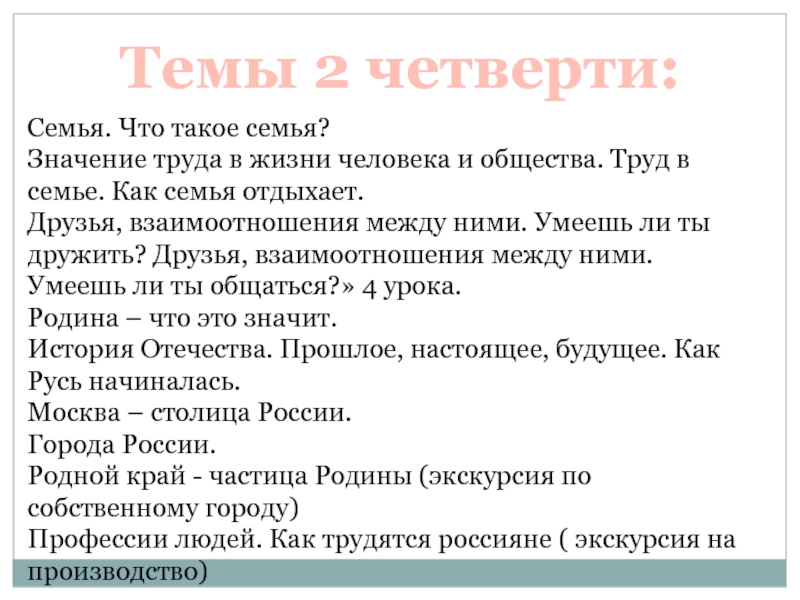 Темы 2 четверти:

Семья. Что такое семья?
Значение труда в жизни человека и общества. Труд в семье. Как семья отдыхает.
Друзья, взаимоотношения между ними. Умеешь ли ты дружить? Друзья, взаимоотношения между ними. Умеешь ли ты общаться?» 4 урока.
Родина – что это значит.
История Отечества. Прошлое, настоящее, будущее. Как Русь начиналась.
Москва – столица России.
Города России.
Родной край - частица Родины (экскурсия по собственному городу)
Профессии людей. Как трудятся россияне ( экскурсия на производство)